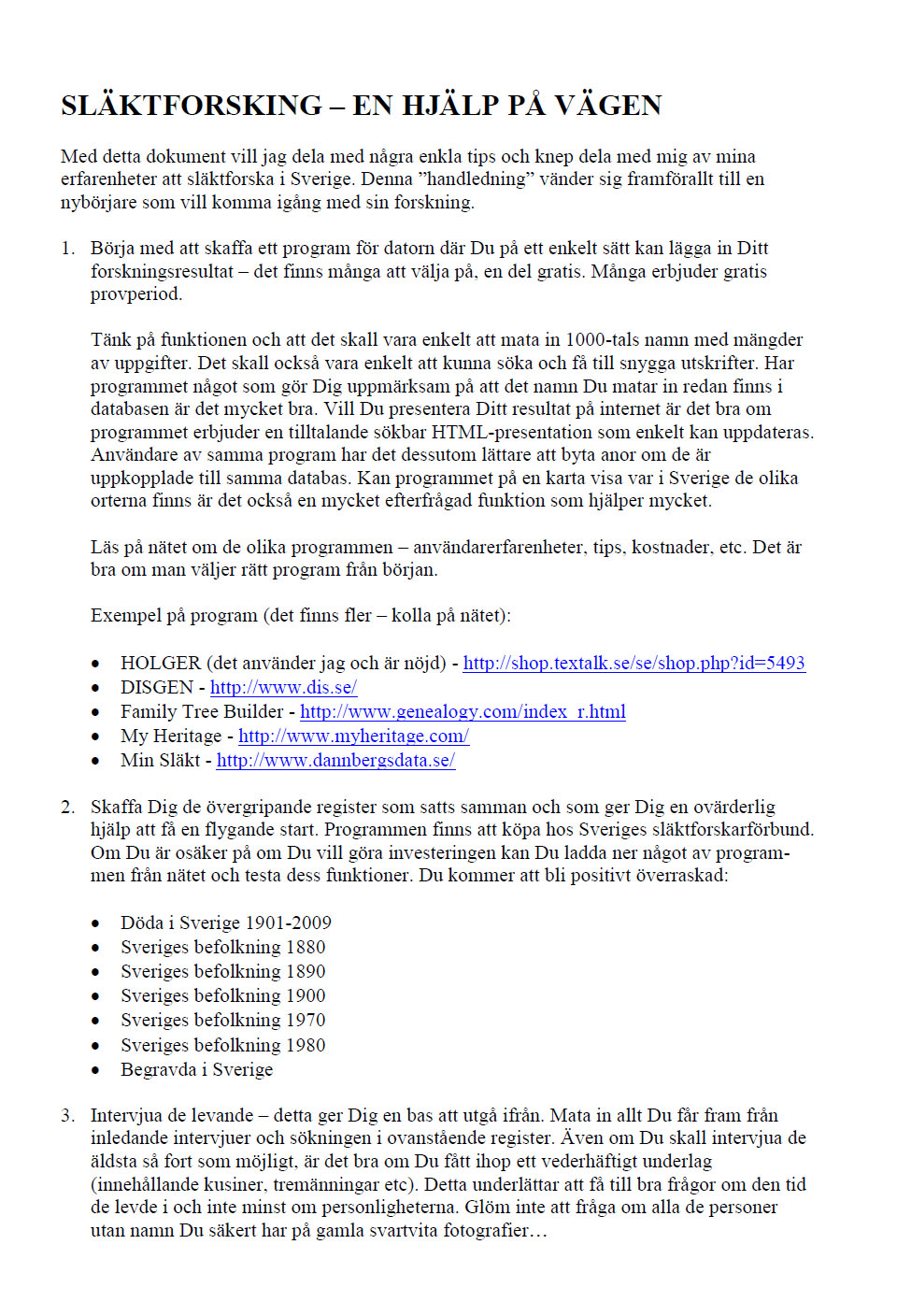 SLÄKTFORSKING – EN HJÄLP PÅ VÄGEN

Med detta dokument vill jag dela med några enkla tips och knep dela med mig av mina erfarenheter att släktforska i Sverige. Denna ”handledning” vänder sig framförallt till en nybörjare som vill komma igång med sin forskning.

1. Börja med att skaffa ett program för datorn där Du på ett enkelt sätt kan lägga in Ditt forskningsresultat – det finns många att välja på, en del gratis. Många erbjuder gratis provperiod.

Tänk på funktionen och att det skall vara enkelt att mata in 1000-tals namn med mängder av uppgifter. Det skall också vara enkelt att kunna söka och få till snygga utskrifter. Har programmet något som gör Dig uppmärksam på att det namn Du matar in redan finns i databasen är det mycket bra. Vill Du presentera Ditt resultat på internet är det bra om programmet erbjuder en tilltalande sökbar HTML-presentation som enkelt kan uppdateras. Användare av samma program har det dessutom lättare att byta anor om de är uppkopplade till samma databas. Kan programmet på en karta visa var i Sverige de olika orterna finns är det också en mycket efterfrågad funktion som hjälper mycket.

Läs på nätet om de olika programmen – användarerfarenheter, tips, kostnader, etc. Det är bra om man väljer rätt program från början.

Exempel på program (det finns fler – kolla på nätet):

• HOLGER (det använder jag och är nöjd) - http://shop.textalk.se/se/shop.php?id=5493
• DISGEN - http://www.dis.se/
• Family Tree Builder - http://www.genealogy.com/index_r.html
• My Heritage - http://www.myheritage.com/
• Min Släkt - http://www.dannbergsdata.se/

2. Skaffa Dig de övergripande register som satts samman och som ger Dig en ovärderlig hjälp att få en flygande start. Programmen finns att köpa hos Sveriges släktforskarförbund. Om Du är osäker på om Du vill göra investeringen kan Du ladda ner något av programmen från nätet och testa dess funktioner. Du kommer att bli positivt överraskad:

• Döda i Sverige 1901-2009
• Sveriges befolkning 1880
• Sveriges befolkning 1890
• Sveriges befolkning 1900
• Sveriges befolkning 1970
• Sveriges befolkning 1980
• Begravda i Sverige

3. Intervjua de levande – detta ger Dig en bas att utgå ifrån. Mata in allt Du får fram från inledande intervjuer och sökningen i ovanstående register. Även om Du skall intervjua de äldsta så fort som möjligt, är det bra om Du fått ihop ett vederhäftigt underlag (innehållande kusiner, tremänningar etc). Detta underlättar att få till bra frågor om den tid de levde i och inte minst om personligheterna. Glöm inte att fråga om alla de personer utan namn Du säkert har på gamla svartvita fotografier…